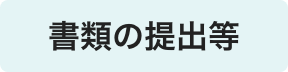 書類の提出等